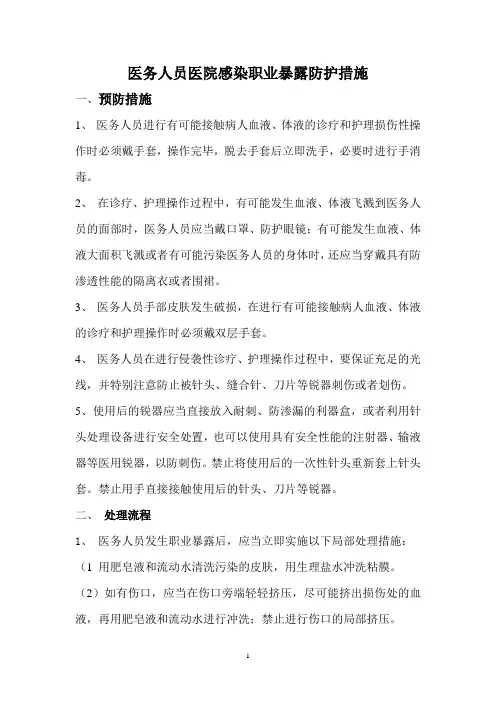 医务人员医院感染职业暴露防护措施

一、预防措施

1、 医务人员进行有可能接触病人血液、体液的诊疗和护理损伤性操作时必须戴手套，操作完毕，脱去手套后立即洗手，必要时进行手消毒。

2、 在诊疗、护理操作过程中，有可能发生血液、体液飞溅到医务人员的面部时，医务人员应当戴口罩、防护眼镜；有可能发生血液、体液大面积飞溅或者有可能污染医务人员的身体时，还应当穿戴具有防渗透性能的隔离衣或者围裙。

3、 医务人员手部皮肤发生破损，在进行有可能接触病人血液、体液的诊疗和护理操作时必须戴双层手套。

4、 医务人员在进行侵袭性诊疗、护理操作过程中，要保证充足的光线，并特别注意防止被针头、缝合针、刀片等锐器刺伤或者划伤。

5、使用后的锐器应当直接放入耐刺、防渗漏的利器盒，或者利用针头处理设备进行安全处置，也可以使用具有安全性能的注射器、输液器等医用锐器，以防刺伤。禁止将使用后的一次性针头重新套上针头套。禁止用手直接接触使用后的针头、刀片等锐器。

二、 处理流程

1、 医务人员发生职业暴露后，应当立即实施以下局部处理措施：

（1 用肥皂液和流动水清洗污染的皮肤，用生理盐水冲洗粘膜。

（2）如有伤口，应当在伤口旁端轻轻挤压，尽可能挤出损伤处的血液，再用肥皂液和流动水进行冲洗；禁止进行伤口的局部挤压。

1